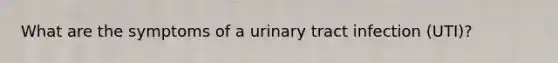 What are the symptoms of a urinary tract infection (UTI)?